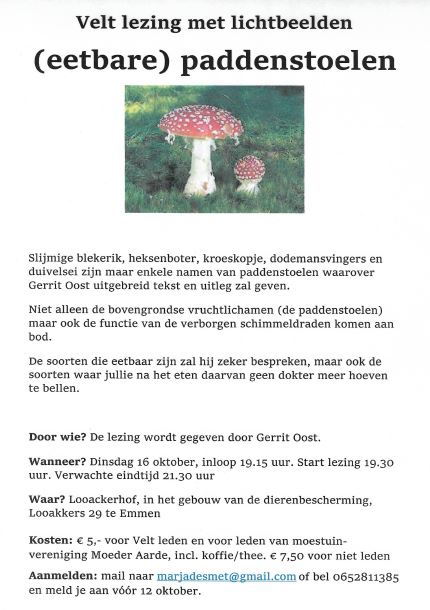 Velt lezing met lichtbeelden

(eetbare) paddenstoelen

Slijmige blekerik, heksenboter, kroeskopje, dodemansvingers en duivelsei zijn maar enkele namen van paddenstoelen waarover Gerrit Oost uitgebreid tekst en uitleg zal geven.

Niet alleen de bovengrondse vruchtlichamen (de paddenstoelen) maar ook de functie van de verborgen schimmeldraden komen aan bod.

De soorten die eetbaar zijn zal hij zeker bespreken, maar ook de soorten waar jullie na het eten daarvan geen dokter meer hoeven te bellen.

Door wie? De lezing wordt gegeven door Gerrit Oost.

Wanneer? Dinsdag 16 oktober, inloop 19.15 uur. Start lezing 19.30 uur. Verwachte eindtijd 21.30 uur

Waar? Looackerhof, in het gebouw van de dierenbescherming, Looakkers 29 te Emmen

Kosten: € 5,- voor Velt leden en voor leden van moestuinvereniging Moeder Aarde, incl. koffie/thee. € 7,50 voor niet leden

Aanmelden: mail naar marjadesmet@gmail.com of bel 0652811385 en meld je aan vóór 12 oktober.